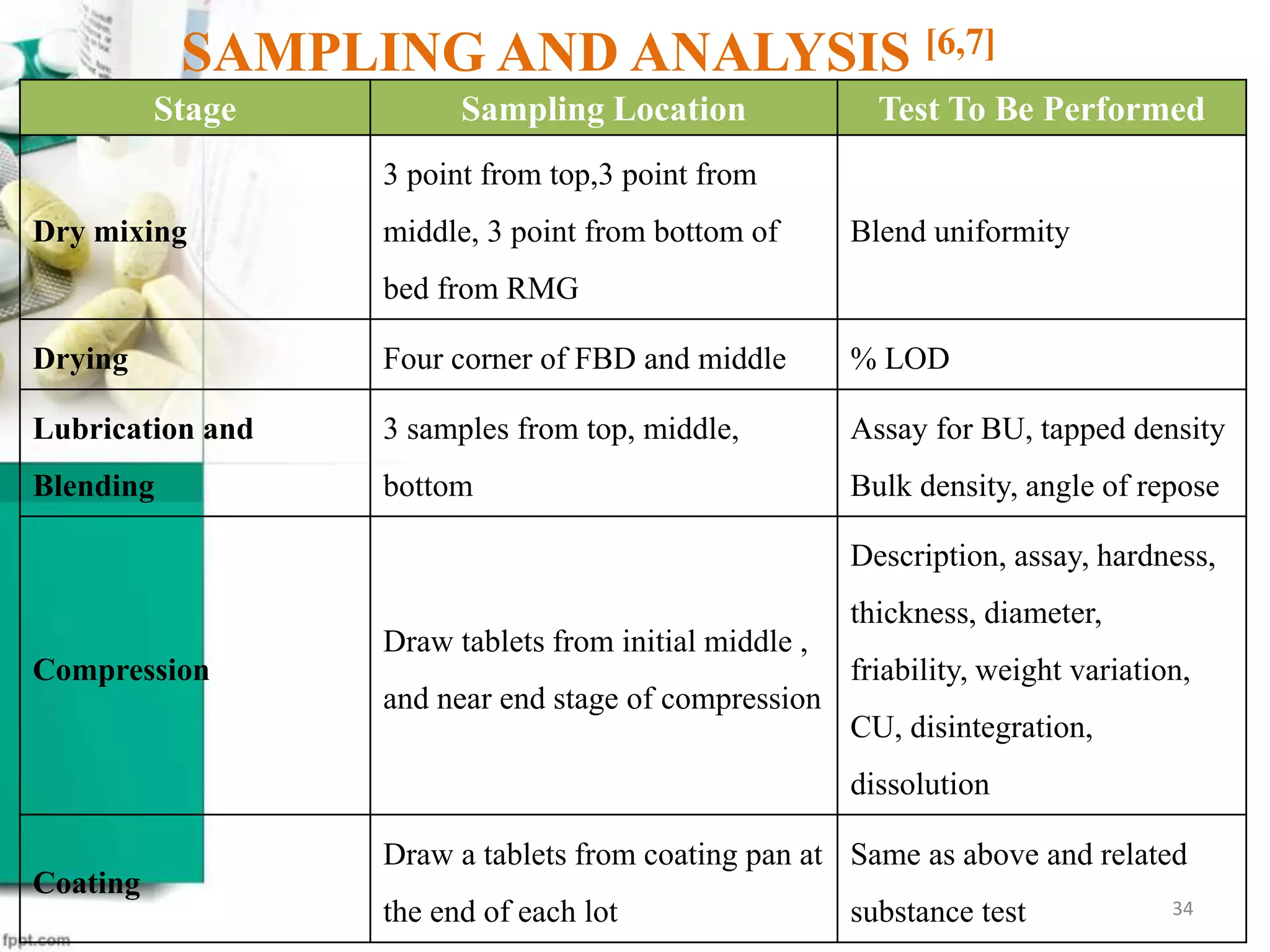 SAMPLING AND ANALYSIS $^{[6,7]}$

| Stage | Sampling Location | Test To Be Performed |
|---|---|---|
| Dry mixing | 3 point from top,3 point from middle, 3 point from bottom of bed from RMG | Blend uniformity |
| Drying | Four corner of FBD and middle | % LOD |
| Lubrication and Blending | 3 samples from top, middle, bottom | Assay for BU, tapped density Bulk density, angle of repose |
| Compression | Draw tablets from initial middle , and near end stage of compression | Description, assay, hardness, thickness, diameter, friability, weight variation, CU, disintegration, dissolution |
| Coating | Draw a tablets from coating pan at the end of each lot | Same as above and related substance test |

34

fppt.com